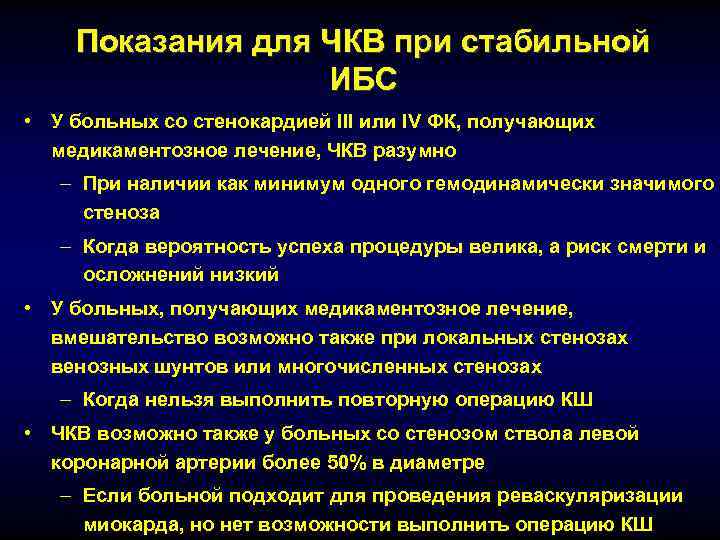 Показания для ЧКВ при стабильной ИБС

• У больных со стенокардией III или IV ФК, получающих медикаментозное лечение, ЧКВ разумно
– При наличии как минимум одного гемодинамически значимого стеноза
– Когда вероятность успеха процедуры велика, а риск смерти и осложнений низкий
• У больных, получающих медикаментозное лечение, вмешательство возможно также при локальных стенозах венозных шунтов или многочисленных стенозах
– Когда нельзя выполнить повторную операцию КШ
• ЧКВ возможно также у больных со стенозом ствола левой коронарной артерии более 50% в диаметре
– Если больной подходит для проведения реваскуляризации миокарда, но нет возможности выполнить операцию КШ